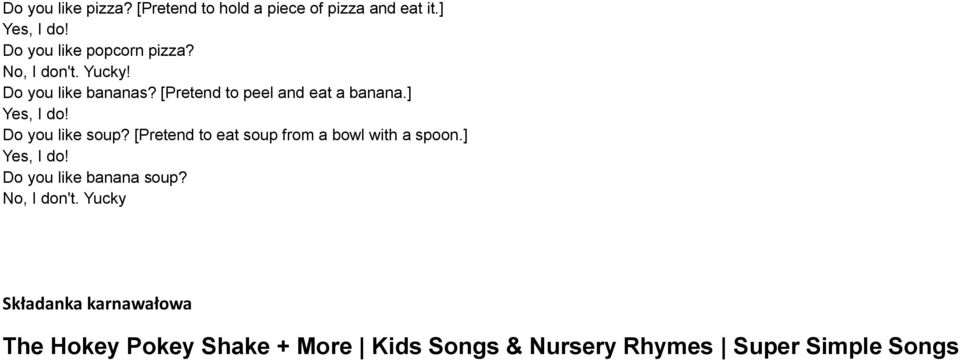 Do you like pizza? [Pretend to hold a piece of pizza and eat it.]
Yes, I do!
Do you like popcorn pizza?
No, I don't. Yucky!
Do you like bananas? [Pretend to peel and eat a banana.]
Yes, I do!
Do you like soup? [Pretend to eat soup from a bowl with a spoon.]
Yes, I do!
Do you like banana soup?
No, I don't. Yucky

Składanka karnawałowa

The Hokey Pokey Shake + More | Kids Songs & Nursery Rhymes | Super Simple Songs